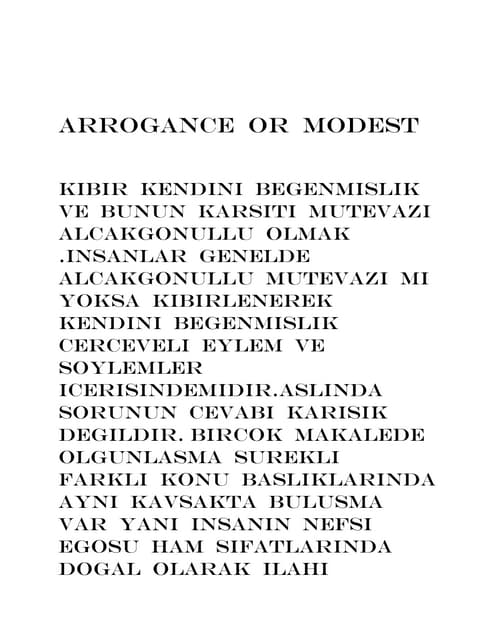 ARROGANCE OR MODEST

KIBIR KENDINI BEGENMISLIK VE BUNUN KARSITI MUTEVAZI ALCAKGONULLU OLMAK .INSANLAR GENELDE ALCAKGONULLU MUTEVAZI MI YOKSA KIBIRLENEREK KENDINI BEGENMISLIK CERCEVELI EYLEM VE SOYLEMLER ICERISINDEMIDIR.ASLINDA SORUNUN CEVABI KARISIK DEGILDIR. BIRCOK MAKALEDE OLGUNLASMA SUREKLI FARKLI KONU BASLIKLARINDA AYNI KAVSAKTA BULUSMA VAR YANI INSANIN NEFSI EGOSU HAM SIFATLARINDA DOGAL OLARAK ILAHI